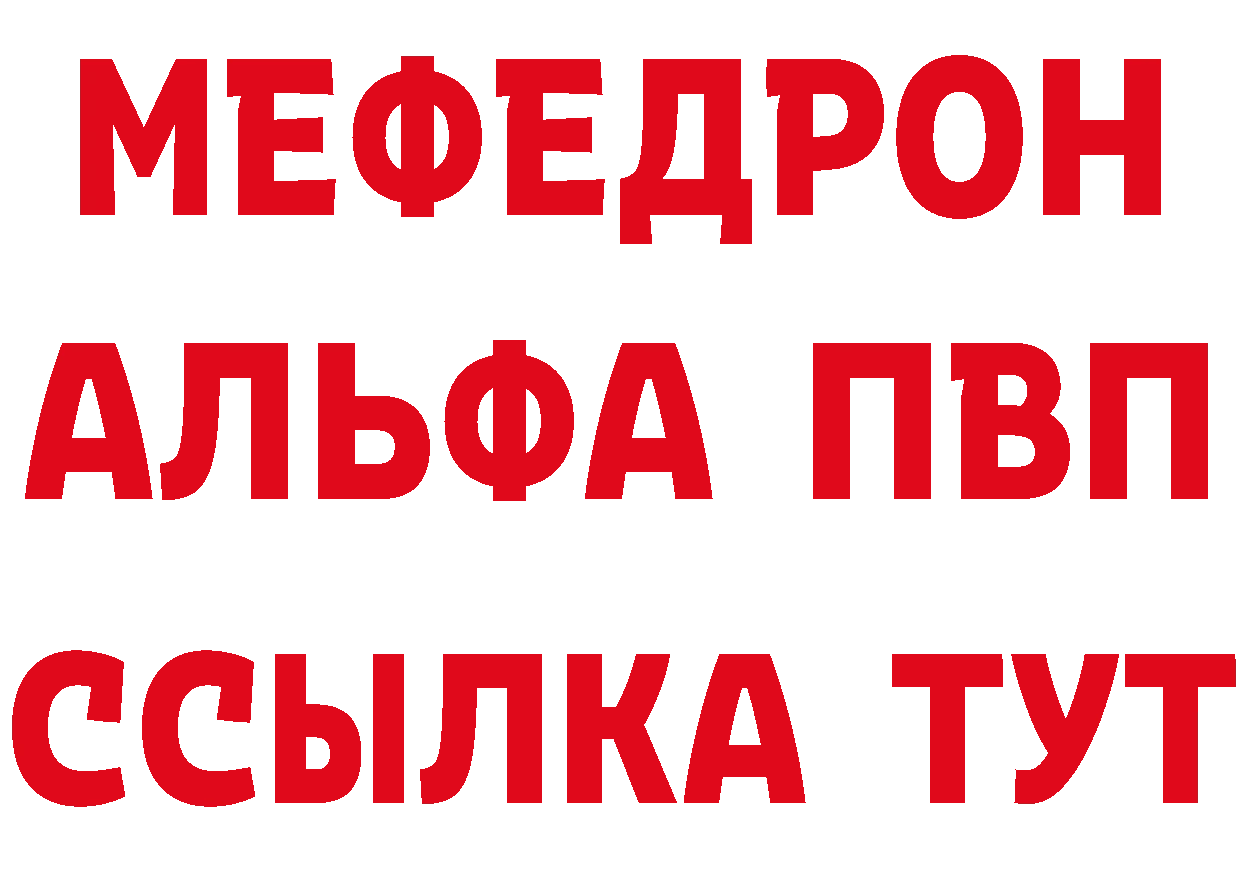 МЕФЕДРОН
АЛЬФА ПВП
ССЫЛКА ТУТ